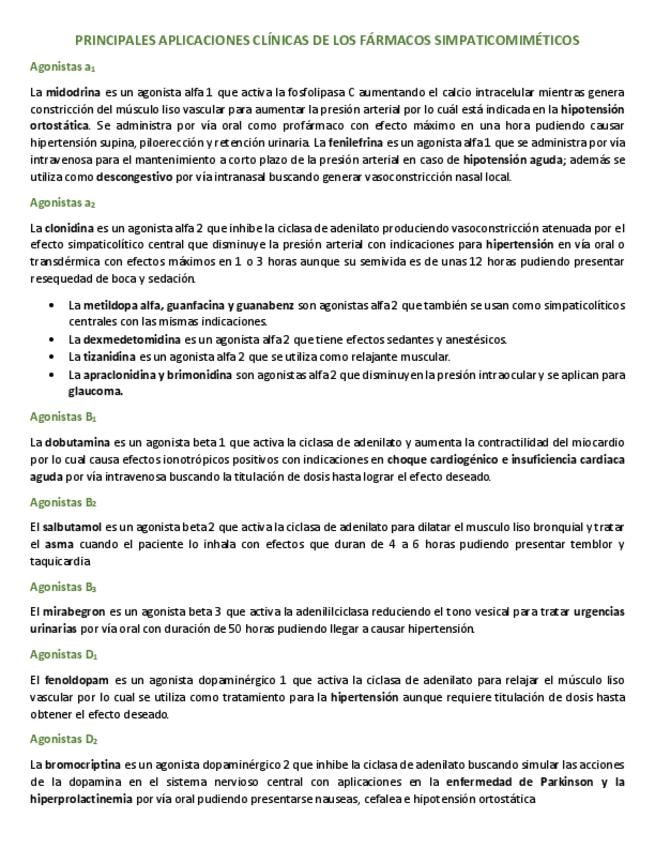 PRINCIPALES APLICACIONES CLÍNICAS DE LOS FÁRMACOS SIMPATICOMIMÉTICOS

Agonistas a₁

La midodrina es un agonista alfa 1 que activa la fosfolipasa C aumentando el calcio intracelular mientras genera constricción del músculo liso vascular para aumentar la presión arterial por lo cuál está indicada en la hipotensión ortostática. Se administra por vía oral como profármaco con efecto máximo en una hora pudiendo causar hipertensión supina, piloerección y retención urinaria. La fenilefrina es un agonista alfa 1 que se administra por vía intravenosa para el mantenimiento a corto plazo de la presión arterial en caso de hipotensión aguda; además se utiliza como descongestivo por vía intranasal buscando generar vasoconstricción nasal local.

Agonistas a₂

La clonidina es un agonista alfa 2 que inhibe la ciclasa de adenilato produciendo vasoconstricción atenuada por el efecto simpaticolítico central que disminuye la presión arterial con indicaciones para hipertensión en vía oral o transdérmica con efectos máximos en 1 o 3 horas aunque su semivida es de unas 12 horas pudiendo presentar resequedad de boca y sedación.

• La metildopa alfa, guanfacina y guanabenz son agonistas alfa 2 que también se usan como simpaticolíticos centrales con las mismas indicaciones.
• La dexmedetomidina es un agonista alfa 2 que tiene efectos sedantes y anestésicos.
• La tizanidina es un agonista alfa 2 que se utiliza como relajante muscular.
• La apraclonidina y brimonidina son agonistas alfa 2 que disminuyen la presión intraocular y se aplican para glaucoma.

Agonistas B₁

La dobutamina es un agonista beta 1 que activa la ciclasa de adenilato y aumenta la contractilidad del miocardio por lo cual causa efectos ionotrópicos positivos con indicaciones en choque cardiogénico e insuficiencia cardiaca aguda por vía intravenosa buscando la titulación de dosis hasta lograr el efecto deseado.

Agonistas B₂

El salbutamol es un agonista beta 2 que activa la ciclasa de adenilato para dilatar el musculo liso bronquial y tratar el asma cuando el paciente lo inhala con efectos que duran de 4 a 6 horas pudiendo presentar temblor y taquicardia

Agonistas B₃

El mirabegron es un agonista beta 3 que activa la adenililciclasa reduciendo el tono vesical para tratar urgencias urinarias por vía oral con duración de 50 horas pudiendo llegar a causar hipertensión.

Agonistas D₁

El fenoldopam es un agonista dopaminérgico 1 que activa la ciclasa de adenilato para relajar el músculo liso vascular por lo cual se utiliza como tratamiento para la hipertensión aunque requiere titulación de dosis hasta obtener el efecto deseado.

Agonistas D₂

La bromocriptina es un agonista dopaminérgico 2 que inhibe la ciclasa de adenilato buscando simular las acciones de la dopamina en el sistema nervioso central con aplicaciones en la enfermedad de Parkinson y la hiperprolactinemia por vía oral pudiendo presentarse nauseas, cefalea e hipotensión ortostática